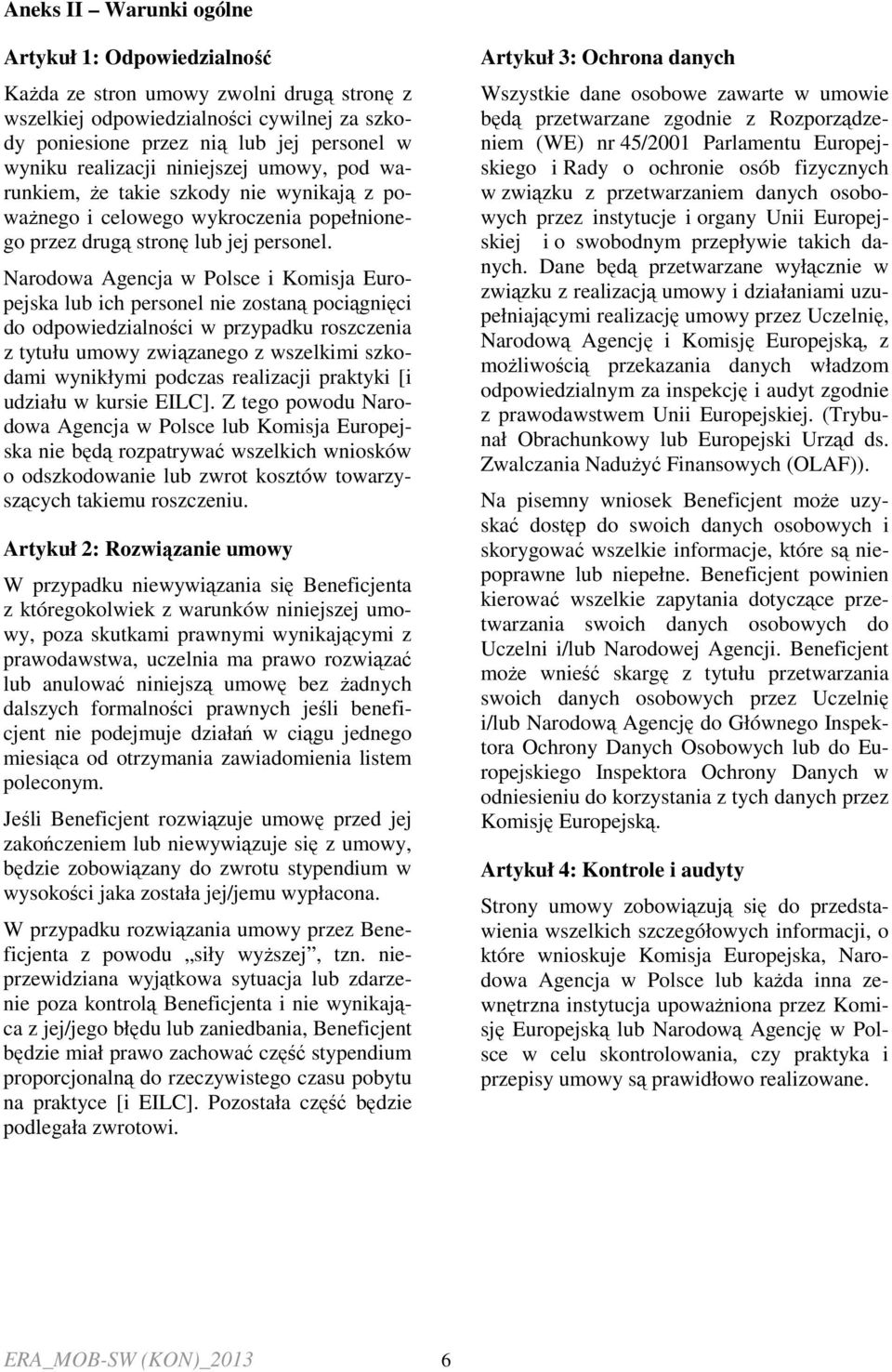 Aneks II – Warunki ogólne

Artykuł 1: Odpowiedzialność

Każda ze stron umowy zwolni drugą stronę z wszelkiej odpowiedzialności cywilnej za szkody poniesione przez nią lub jej personel w wyniku realizacji niniejszej umowy, pod warunkiem, że takie szkody nie wynikają z poważnego i celowego wykroczenia popełnionego przez drugą stronę lub jej personel.

Narodowa Agencja w Polsce i Komisja Europejska lub ich personel nie zostaną pociągnięci do odpowiedzialności w przypadku roszczenia z tytułu umowy związanego z wszelkimi szkodami wynikłymi podczas realizacji praktyki [i udziału w kursie EILC]. Z tego powodu Narodowa Agencja w Polsce lub Komisja Europejska nie będą rozpatrywać wszelkich wniosków o odszkodowanie lub zwrot kosztów towarzyszących takiemu roszczeniu.

Artykuł 2: Rozwiązanie umowy

W przypadku niewywiązania się Beneficjenta z któregokolwiek z warunków niniejszej umowy, poza skutkami prawnymi wynikającymi z prawodawstwa, uczelnia ma prawo rozwiązać lub anulować niniejszą umowę bez żadnych dalszych formalności prawnych jeśli beneficjent nie podejmuje działań w ciągu jednego miesiąca od otrzymania zawiadomienia listem poleconym.

Jeśli Beneficjent rozwiązuje umowę przed jej zakończeniem lub niewywiązuje się z umowy, będzie zobowiązany do zwrotu stypendium w wysokości jaka została jej/jemu wypłacona.

W przypadku rozwiązania umowy przez Beneficjenta z powodu „siły wyższej”, tzn. nieprzewidziana wyjątkowa sytuacja lub zdarzenie poza kontrolą Beneficjenta i nie wynikająca z jej/jego błędu lub zaniedbania, Beneficjent będzie miał prawo zachować część stypendium proporcjonalną do rzeczywistego czasu pobytu na praktyce [i EILC]. Pozostała część będzie podlegała zwrotowi.

Artykuł 3: Ochrona danych

Wszystkie dane osobowe zawarte w umowie będą przetwarzane zgodnie z Rozporządzeniem (WE) nr 45/2001 Parlamentu Europejskiego i Rady o ochronie osób fizycznych w związku z przetwarzaniem danych osobowych przez instytucje i organy Unii Europejskiej i o swobodnym przepływie takich danych. Dane będą przetwarzane wyłącznie w związku z realizacją umowy i działaniami uzupełniającymi realizację umowy przez Uczelnię, Narodową Agencję i Komisję Europejską, z możliwością przekazania danych władzom odpowiedzialnym za inspekcję i audyt zgodnie z prawodawstwem Unii Europejskiej. (Trybunał Obrachunkowy lub Europejski Urząd ds. Zwalczania Nadużyć Finansowych (OLAF)).

Na pisemny wniosek Beneficjent może uzyskać dostęp do swoich danych osobowych i skorygować wszelkie informacje, które są niepoprawne lub niepełne. Beneficjent powinien kierować wszelkie zapytania dotyczące przetwarzania swoich danych osobowych do Uczelni i/lub Narodowej Agencji. Beneficjent może wnieść skargę z tytułu przetwarzania swoich danych osobowych przez Uczelnię i/lub Narodową Agencję do Głównego Inspektora Ochrony Danych Osobowych lub do Europejskiego Inspektora Ochrony Danych w odniesieniu do korzystania z tych danych przez Komisję Europejską.

Artykuł 4: Kontrole i audyty

Strony umowy zobowiązują się do przedstawienia wszelkich szczegółowych informacji, o które wnioskuje Komisja Europejska, Narodowa Agencja w Polsce lub każda inna zewnętrzna instytucja upoważniona przez Komisję Europejską lub Narodową Agencję w Polsce w celu skontrolowania, czy praktyka i przepisy umowy są prawidłowo realizowane.

ERA_MOB-SW (KON)_2013 6